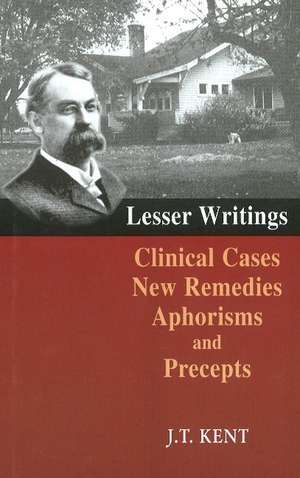 Lesser Writings

Clinical Cases
New Remedies
Aphorisms
and
Precepts

J.T. KENT